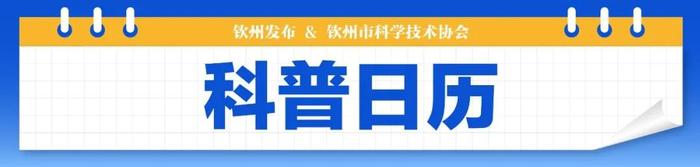 钦州发布 & 钦州市科学技术协会

科普日历